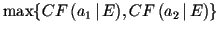 $\max\{CF(a_1 \mid E), CF(a_2 \mid E)\}$